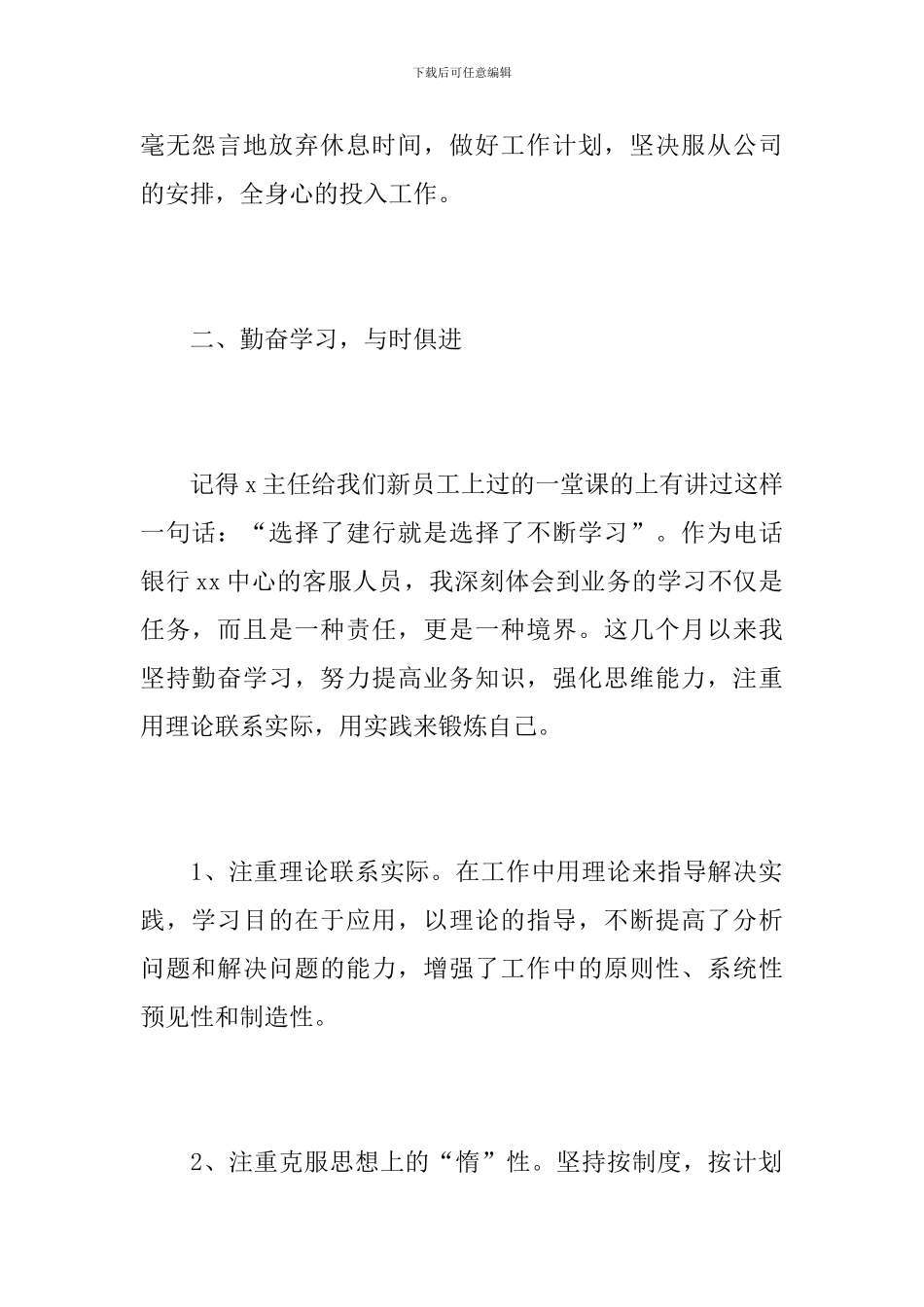 下载后可任意编辑

毫无怨言地放弃休息时间，做好工作计划，坚决服从公司的安排，全身心的投入工作。

二、勤奋学习，与时俱进

记得x主任给我们新员工上过的一堂课的上有讲过这样一句话：“选择了建行就是选择了不断学习”。作为电话银行xx中心的客服人员，我深刻体会到业务的学习不仅是任务，而且是一种责任，更是一种境界。这几个月以来我坚持勤奋学习，努力提高业务知识，强化思维能力，注重用理论联系实际，用实践来锻炼自己。

1、注重理论联系实际。在工作中用理论来指导解决实践，学习目的在于应用，以理论的指导，不断提高了分析问题和解决问题的能力，增强了工作中的原则性、系统性预见性和制造性。

2、注重克服思想上的“惰”性。坚持按制度，按计划